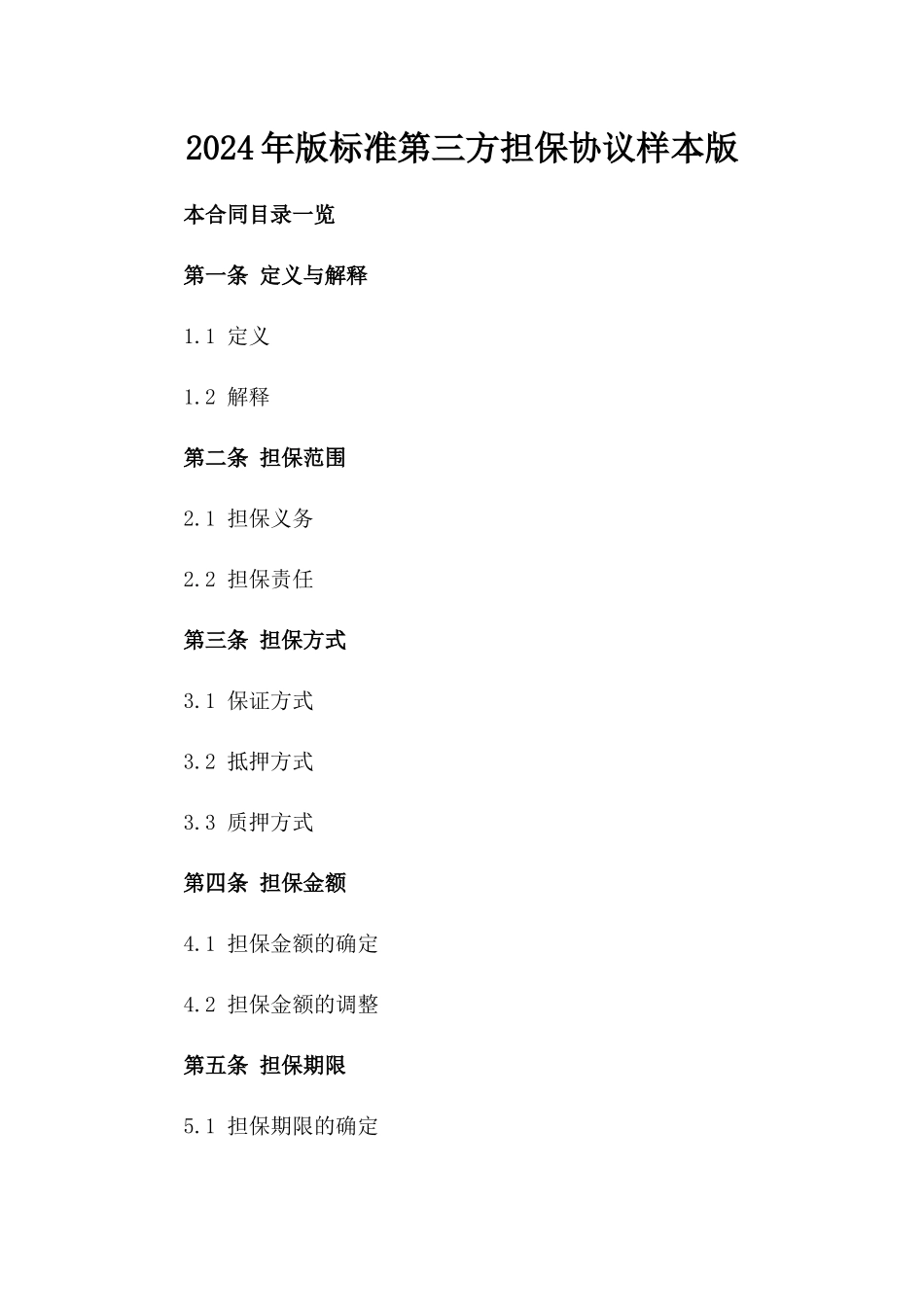 2024年版标准第三方担保协议样本版

本合同目录一览

第一条 定义与解释

1.1 定义

1.2 解释

第二条 担保范围

2.1 担保义务

2.2 担保责任

第三条 担保方式

3.1 保证方式

3.2 抵押方式

3.3 质押方式

第四条 担保金额

4.1 担保金额的确定

4.2 担保金额的调整

第五条 担保期限

5.1 担保期限的确定